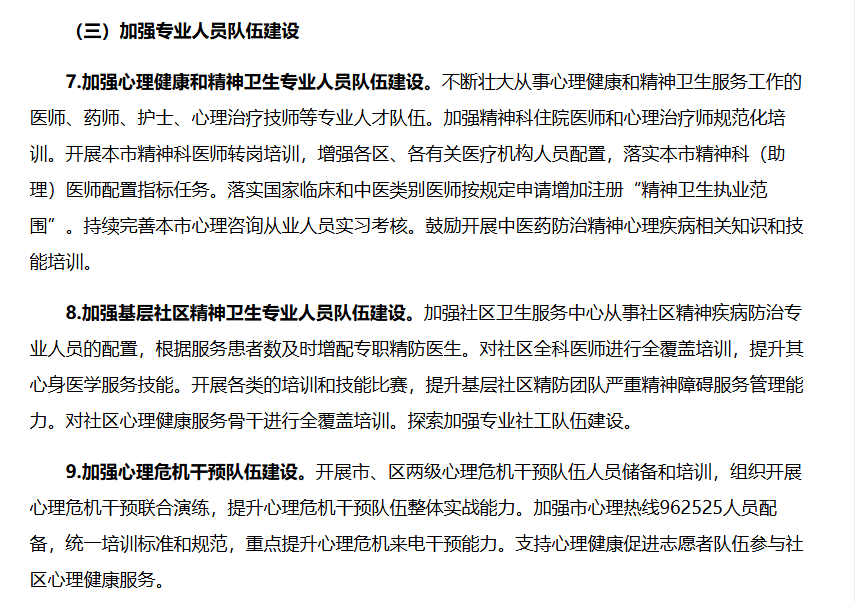 （三）加强专业人员队伍建设

7.加强心理健康和精神卫生专业人员队伍建设。不断壮大从事心理健康和精神卫生服务工作的医师、药师、护士、心理治疗技师等专业人才队伍。加强精神科住院医师和心理治疗师规范化培训。开展本市精神科医师转岗培训，增强各区、各有关医疗机构人员配置，落实本市精神科（助理）医师配置指标任务。落实国家临床和中医类别医师按规定申请增加注册“精神卫生执业范围”。持续完善本市心理咨询从业人员实习考核。鼓励开展中医药防治精神心理疾病相关知识和技能培训。

8.加强基层社区精神卫生专业人员队伍建设。加强社区卫生服务中心从事社区精神疾病防治专业人员的配置，根据服务患者数及时增配专职精防医生。对社区全科医师进行全覆盖培训，提升其心身医学服务技能。开展各类的培训和技能比赛，提升基层社区精防团队严重精神障碍服务管理能力。对社区心理健康服务骨干进行全覆盖培训。探索加强专业社工队伍建设。

9.加强心理危机干预队伍建设。开展市、区两级心理危机干预队伍人员储备和培训，组织开展心理危机干预联合演练，提升心理危机干预队伍整体实战能力。加强市心理热线962525人员配备，统一培训标准和规范，重点提升心理危机来电干预能力。支持心理健康促进志愿者队伍参与社区心理健康服务。